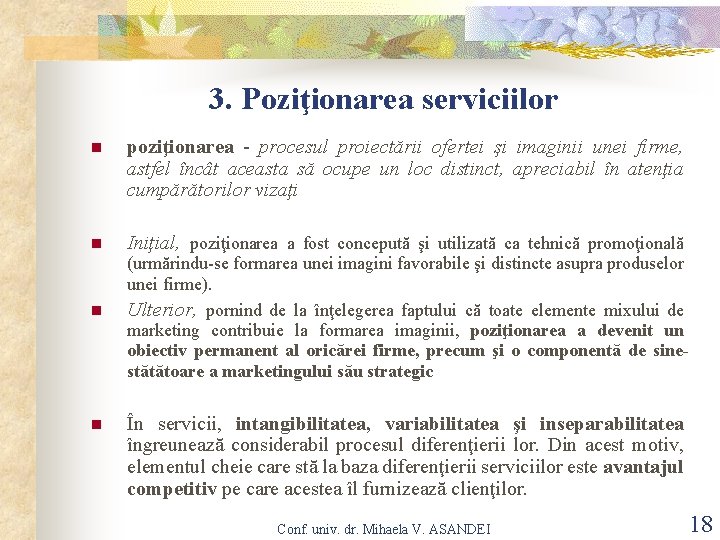 3. Poziţionarea serviciilor

poziţionarea - procesul proiectării ofertei şi imaginii unei firme, astfel încât aceasta să ocupe un loc distinct, apreciabil în atenţia cumpărătorilor vizaţi

Iniţial, poziţionarea a fost concepută şi utilizată ca tehnică promoţională (urmărindu-se formarea unei imagini favorabile şi distincte asupra produselor unei firme).

Ulterior, pornind de la înţelegerea faptului că toate elemente mixului de marketing contribuie la formarea imaginii, poziţionarea a devenit un obiectiv permanent al oricărei firme, precum şi o componentă de sine-stătătoare a marketingului său strategic

În servicii, intangibilitatea, variabilitatea şi inseparabilitatea îngreunează considerabil procesul diferenţierii lor. Din acest motiv, elementul cheie care stă la baza diferenţierii serviciilor este avantajul competitiv pe care acestea îl furnizează clienţilor.

Conf. univ. dr. Mihaela V. ASANDEI

18